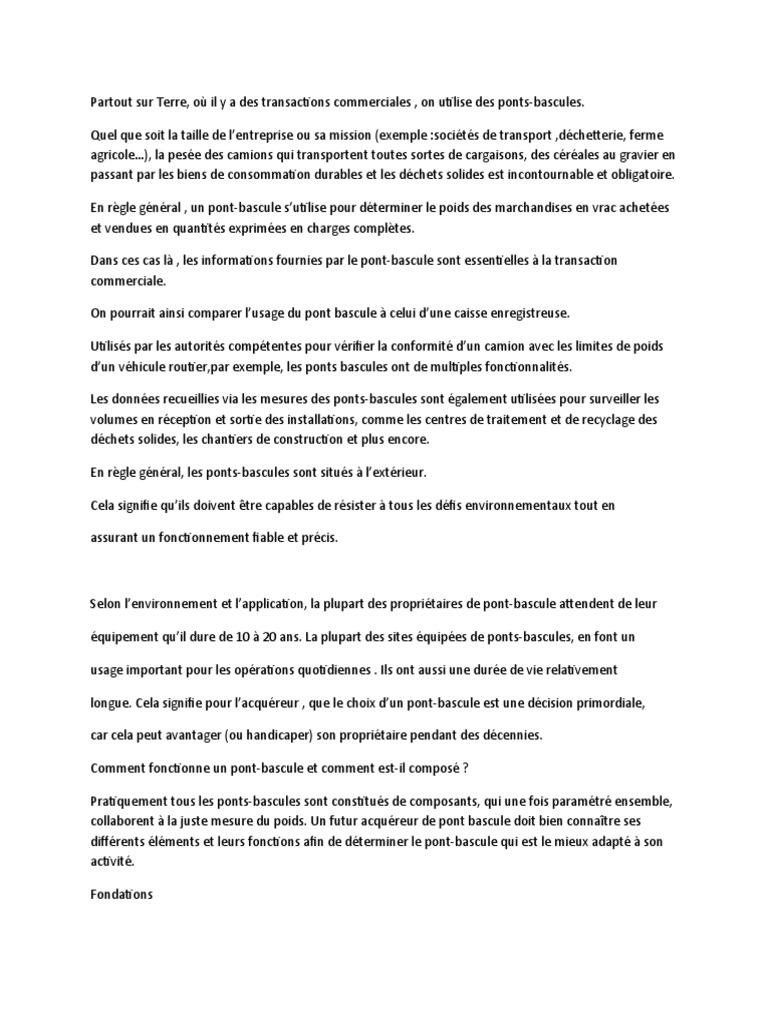 Partout sur Terre, où il y a des transactions commerciales , on utilise des ponts-bascules.

Quel que soit la taille de l'entreprise ou sa mission (exemple :sociétés de transport ,déchetterie, ferme agricole...), la pesée des camions qui transportent toutes sortes de cargaisons, des céréales au gravier en passant par les biens de consommation durables et les déchets solides est incontournable et obligatoire.

En règle général , un pont-bascule s'utilise pour déterminer le poids des marchandises en vrac achetées et vendues en quantités exprimées en charges complètes.

Dans ces cas là , les informations fournies par le pont-bascule sont essentielles à la transaction commerciale.

On pourrait ainsi comparer l'usage du pont bascule à celui d'une caisse enregistreuse.

Utilisés par les autorités compétentes pour vérifier la conformité d'un camion avec les limites de poids d'un véhicule routier,par exemple, les ponts bascules ont de multiples fonctionnalités.

Les données recueillies via les mesures des ponts-bascules sont également utilisées pour surveiller les volumes en réception et sortie des installations, comme les centres de traitement et de recyclage des déchets solides, les chantiers de construction et plus encore.

En règle général, les ponts-bascules sont situés à l'extérieur.

Cela signifie qu'ils doivent être capables de résister à tous les défis environnementaux tout en

assurant un fonctionnement fiable et précis.

Selon l'environnement et l'application, la plupart des propriétaires de pont-bascule attendent de leur

équipement qu'il dure de 10 à 20 ans. La plupart des sites équipées de ponts-bascules, en font un

usage important pour les opérations quotidiennes . Ils ont aussi une durée de vie relativement

longue. Cela signifie pour l'acquéreur , que le choix d'un pont-bascule est une décision primordiale,

car cela peut avantager (ou handicaper) son propriétaire pendant des décennies.

Comment fonctionne un pont-bascule et comment est-il composé ?

Pratiquement tous les ponts-bascules sont constitués de composants, qui une fois paramétré ensemble, collaborent à la juste mesure du poids. Un futur acquéreur de pont bascule doit bien connaître ses différents éléments et leurs fonctions afin de déterminer le pont-bascule qui est le mieux adapté à son activité.

Fondations